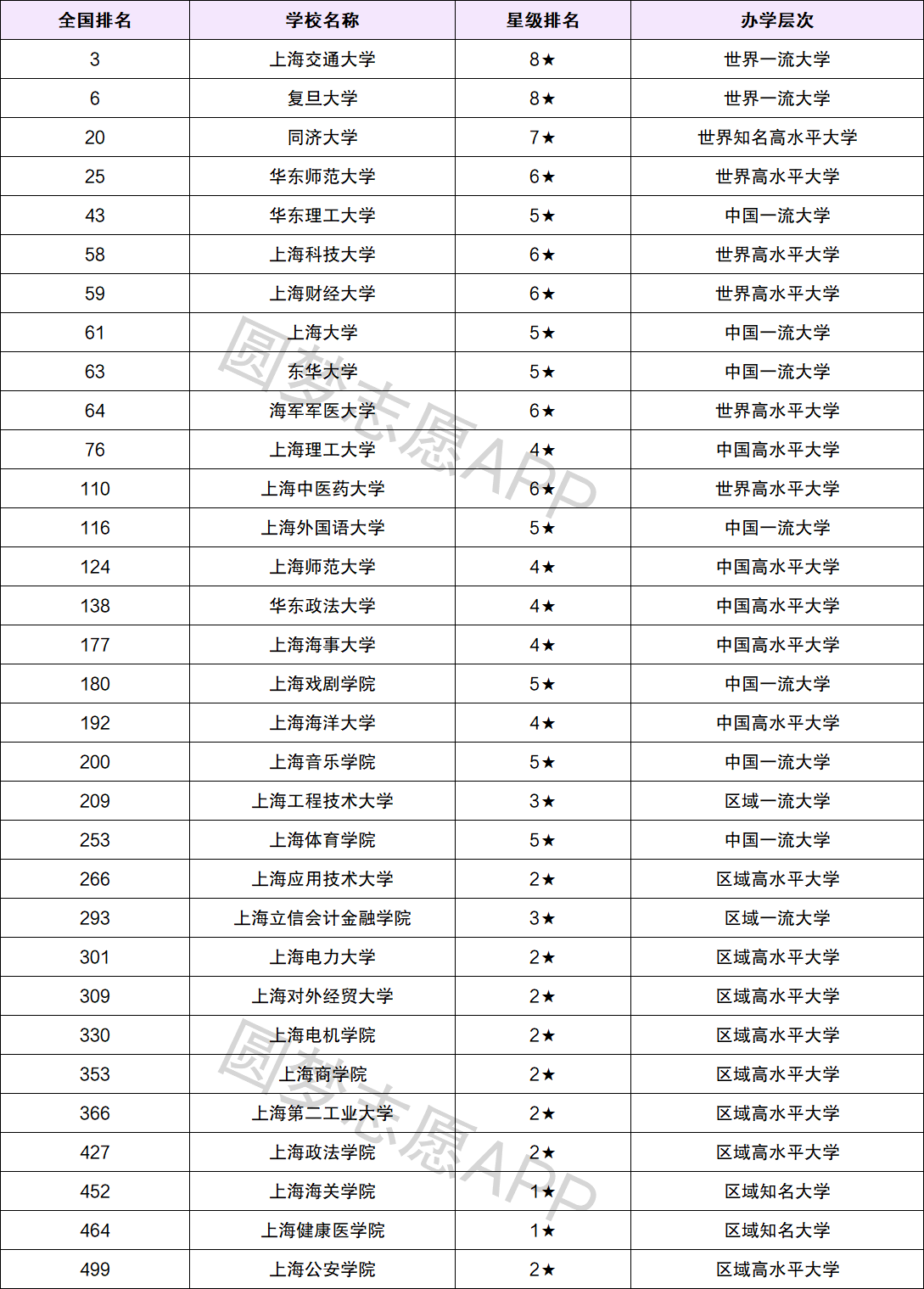 | 全国排名 | 学校名称 | 星级排名 | 办学层次 |
|---|---|---|---|
| 3 | 上海交通大学 | 8★ | 世界一流大学 |
| 6 | 复旦大学 | 8★ | 世界一流大学 |
| 20 | 同济大学 | 7★ | 世界知名高水平大学 |
| 25 | 华东师范大学 | 6★ | 世界高水平大学 |
| 43 | 华东理工大学 | 5★ | 中国一流大学 |
| 58 | 上海科技大学 | 6★ | 世界高水平大学 |
| 59 | 上海财经大学 | 6★ | 世界高水平大学 |
| 61 | 上海大学 | 5★ | 中国一流大学 |
| 63 | 东华大学 | 5★ | 中国一流大学 |
| 64 | 海军军医大学 | 6★ | 世界高水平大学 |
| 76 | 上海理工大学 | 4★ | 中国高水平大学 |
| 110 | 上海中医药大学 | 6★ | 世界高水平大学 |
| 116 | 上海外国语大学 | 5★ | 中国一流大学 |
| 124 | 上海师范大学 | 4★ | 中国高水平大学 |
| 138 | 华东政法大学 | 4★ | 中国高水平大学 |
| 177 | 上海海事大学 | 4★ | 中国高水平大学 |
| 180 | 上海戏剧学院 | 5★ | 中国一流大学 |
| 192 | 上海海洋大学 | 4★ | 中国高水平大学 |
| 200 | 上海音乐学院 | 5★ | 中国一流大学 |
| 209 | 上海工程技术大学 | 3★ | 区域一流大学 |
| 253 | 上海体育学院 | 5★ | 中国一流大学 |
| 266 | 上海应用技术大学 | 2★ | 区域高水平大学 |
| 293 | 上海立信会计金融学院 | 3★ | 区域一流大学 |
| 301 | 上海电力大学 | 2★ | 区域高水平大学 |
| 309 | 上海对外经贸大学 | 2★ | 区域高水平大学 |
| 330 | 上海电机学院 | 2★ | 区域高水平大学 |
| 353 | 上海商学院 | 2★ | 区域高水平大学 |
| 366 | 上海第二工业大学 | 2★ | 区域高水平大学 |
| 427 | 上海政法学院 | 2★ | 区域高水平大学 |
| 452 | 上海海关学院 | 1★ | 区域知名大学 |
| 464 | 上海健康医学院 | 1★ | 区域知名大学 |
| 499 | 上海公安学院 | 2★ | 区域高水平大学 |

圆梦志愿APP
圆梦志愿APP